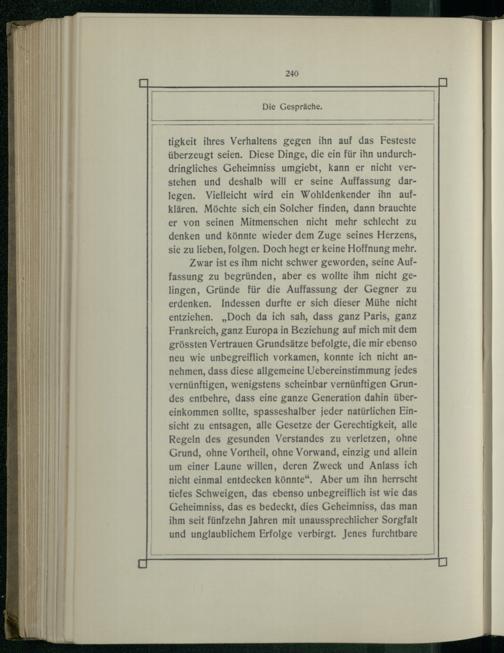 240

Die Gespräche.

tigkeit ihres Verhaltens gegen ihn auf das Festeste überzeugt seien. Diese Dinge, die ein für ihn undurchdringliches Geheimniss umgiebt, kann er nicht verstehen und deshalb will er seine Auffassung darlegen. Vielleicht wird ein Wohldenkender ihn aufklären. Möchte sich ein Solcher finden, dann brauchte er von seinen Mitmenschen nicht mehr schlecht zu denken und könnte wieder dem Zuge seines Herzens, sie zu lieben, folgen. Doch hegt er keine Hoffnung mehr.

Zwar ist es ihm nicht schwer geworden, seine Auffassung zu begründen, aber es wollte ihm nicht gelingen, Gründe für die Auffassung der Gegner zu erdenken. Indessen durfte er sich dieser Mühe nicht entziehen. „Doch da ich sah, dass ganz Paris, ganz Frankreich, ganz Europa in Beziehung auf mich mit dem grössten Vertrauen Grundsätze befolgte, die mir ebenso neu wie unbegreiflich vorkamen, konnte ich nicht annehmen, dass diese allgemeine Uebereinstimmung jedes vernünftigen, wenigstens scheinbar vernünftigen Grundes entbehre, dass eine ganze Generation dahin übereinkommen sollte, spasseshalber jeder natürlichen Einsicht zu entsagen, alle Gesetze der Gerechtigkeit, alle Regeln des gesunden Verstandes zu verletzen, ohne Grund, ohne Vortheil, ohne Vorwand, einzig und allein um einer Laune willen, deren Zweck und Anlass ich nicht einmal entdecken könnte“. Aber um ihn herrscht tiefes Schweigen, das ebenso unbegreiflich ist wie das Geheimniss, das es bedeckt, dies Geheimniss, das man ihm seit fünfzehn Jahren mit unaussprechlicher Sorgfalt und unglaublichem Erfolge verbirgt. Jenes furchtbare